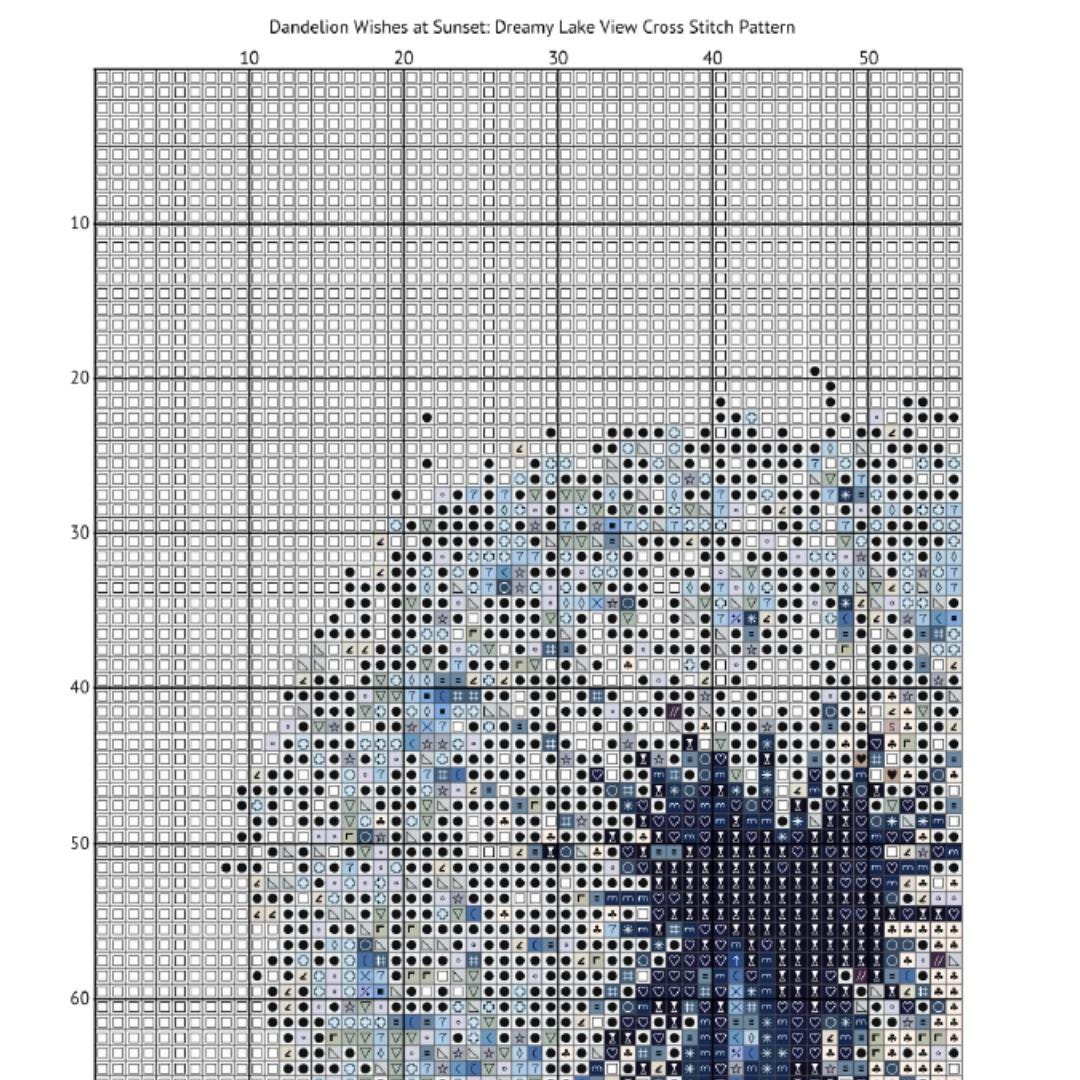 Dandelion Wishes at Sunset: Dreamy Lake View Cross Stitch Pattern

10 20 30 40 50

10
20
30
40
50
60